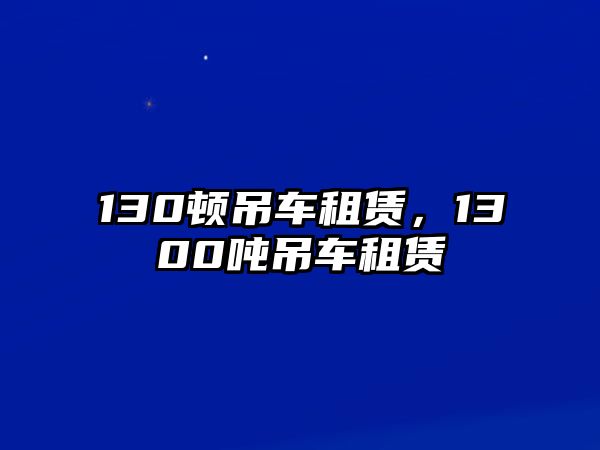 130顿吊车租赁，1300吨吊车租赁